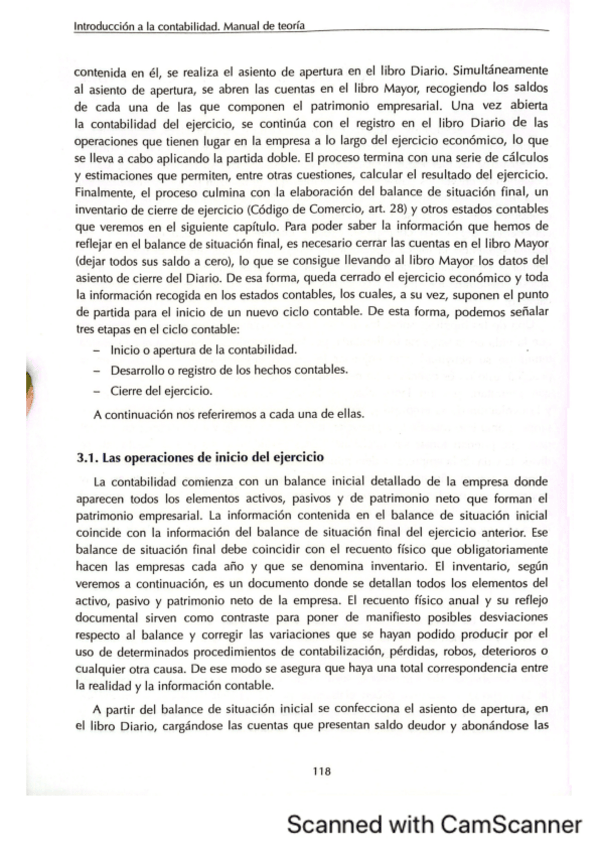 Introducción a la contabilidad. Manual de teoría

contenida en él, se realiza el asiento de apertura en el libro Diario. Simultáneamente al asiento de apertura, se abren las cuentas en el libro Mayor, recogiendo los saldos de cada una de las que componen el patrimonio empresarial. Una vez abierta la contabilidad del ejercicio, se continúa con el registro en el libro Diario de las operaciones que tienen lugar en la empresa a lo largo del ejercicio económico, lo que se lleva a cabo aplicando la partida doble. El proceso termina con una serie de cálculos y estimaciones que permiten, entre otras cuestiones, calcular el resultado del ejercicio. Finalmente, el proceso culmina con la elaboración del balance de situación final, un inventario de cierre de ejercicio (Código de Comercio, art. 28) y otros estados contables que veremos en el siguiente capítulo. Para poder saber la información que hemos de reflejar en el balance de situación final, es necesario cerrar las cuentas en el libro Mayor (dejar todos sus saldo a cero), lo que se consigue llevando al libro Mayor los datos del asiento de cierre del Diario. De esa forma, queda cerrado el ejercicio económico y toda la información recogida en los estados contables, los cuales, a su vez, suponen el punto de partida para el inicio de un nuevo ciclo contable. De esta forma, podemos señalar tres etapas en el ciclo contable:

– Inicio o apertura de la contabilidad.
– Desarrollo o registro de los hechos contables.
– Cierre del ejercicio.

A continuación nos referiremos a cada una de ellas.

3.1. Las operaciones de inicio del ejercicio

La contabilidad comienza con un balance inicial detallado de la empresa donde aparecen todos los elementos activos, pasivos y de patrimonio neto que forman el patrimonio empresarial. La información contenida en el balance de situación inicial coincide con la información del balance de situación final del ejercicio anterior. Ese balance de situación final debe coincidir con el recuento físico que obligatoriamente hacen las empresas cada año y que se denomina inventario. El inventario, según veremos a continuación, es un documento donde se detallan todos los elementos del activo, pasivo y patrimonio neto de la empresa. El recuento físico anual y su reflejo documental sirven como contraste para poner de manifiesto posibles desviaciones respecto al balance y corregir las variaciones que se hayan podido producir por el uso de determinados procedimientos de contabilización, pérdidas, robos, deterioros o cualquier otra causa. De ese modo se asegura que haya una total correspondencia entre la realidad y la información contable.

A partir del balance de situación inicial se confecciona el asiento de apertura, en el libro Diario, cargándose las cuentas que presentan saldo deudor y abonándose las

118

Scanned with CamScanner